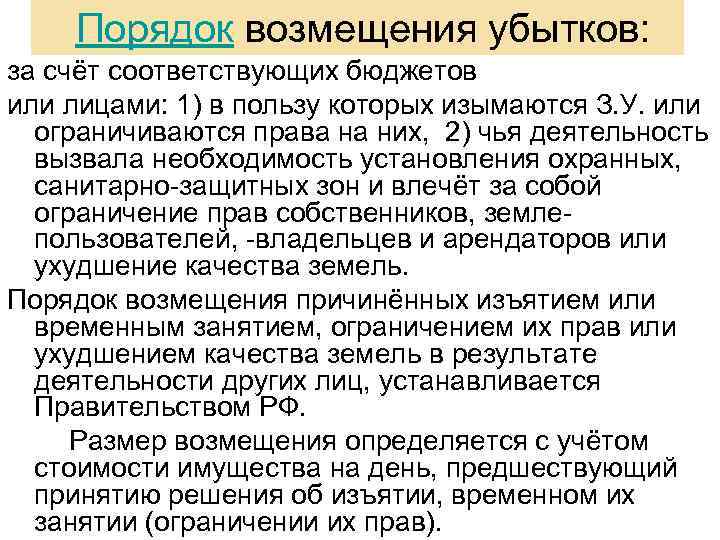 Порядок возмещения убытков:

за счёт соответствующих бюджетов

или лицами: 1) в пользу которых изымаются З.У. или ограничиваются права на них, 2) чья деятельность вызвала необходимость установления охранных, санитарно-защитных зон и влечёт за собой ограничение прав собственников, землепользователей, -владельцев и арендаторов или ухудшение качества земель.

Порядок возмещения причинённых изъятием или временным занятием, ограничением их прав или ухудшением качества земель в результате деятельности других лиц, устанавливается Правительством РФ.

Размер возмещения определяется с учётом стоимости имущества на день, предшествующий принятию решения об изъятии, временном их занятии (ограничении их прав).